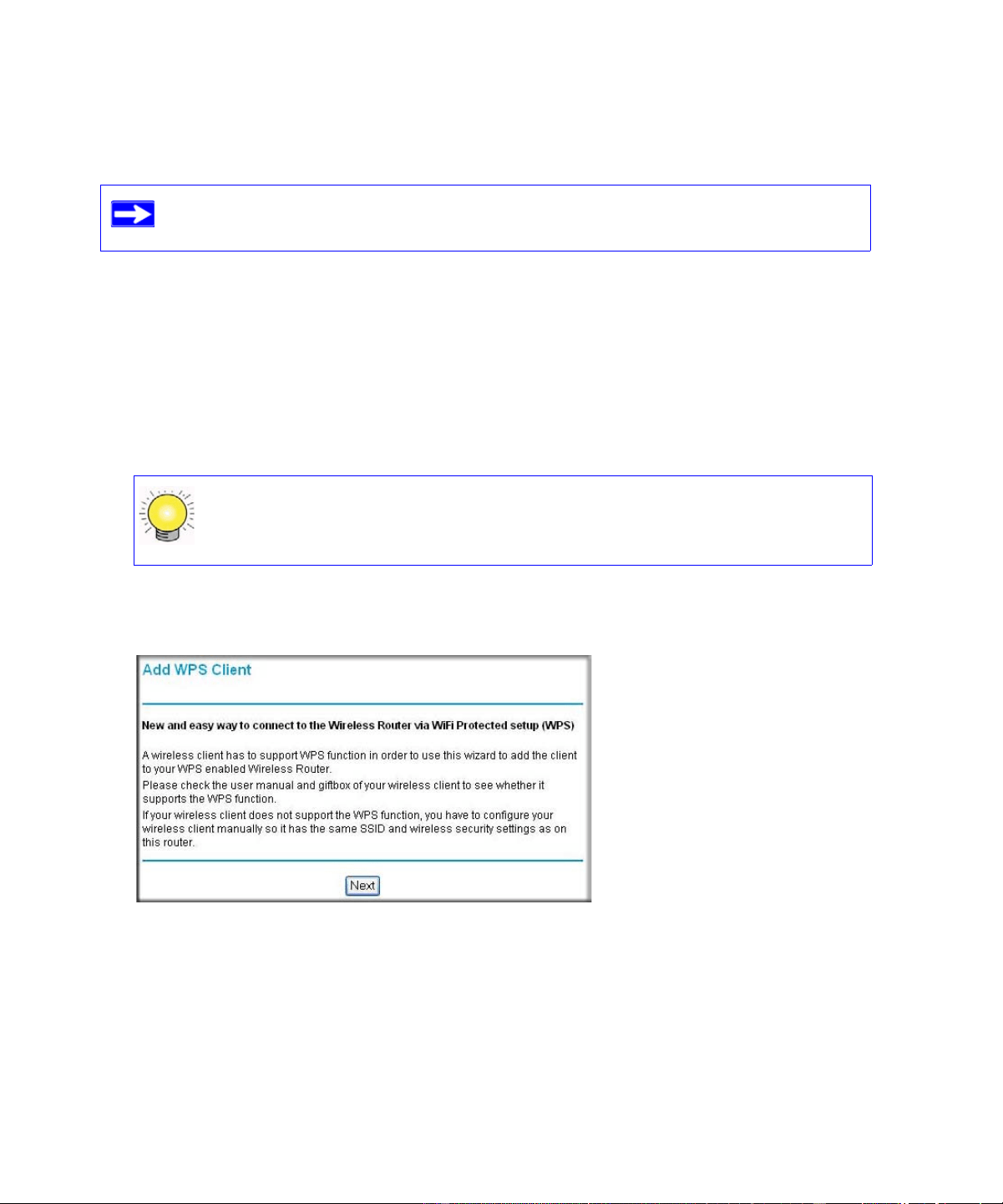 Add WPS Client

New and easy way to connect to the Wireless Router via WiFi Protected setup (WPS)

A wireless client has to support WPS function in order to use this wizard to add the client to your WPS enabled Wireless Router.

Please check the user manual and giftbox of your wireless client to see whether it supports the WPS function.

If your wireless client does not support the WPS function, you have to configure your wireless client manually so it has the same SSID and wireless security settings as on this router.

Next